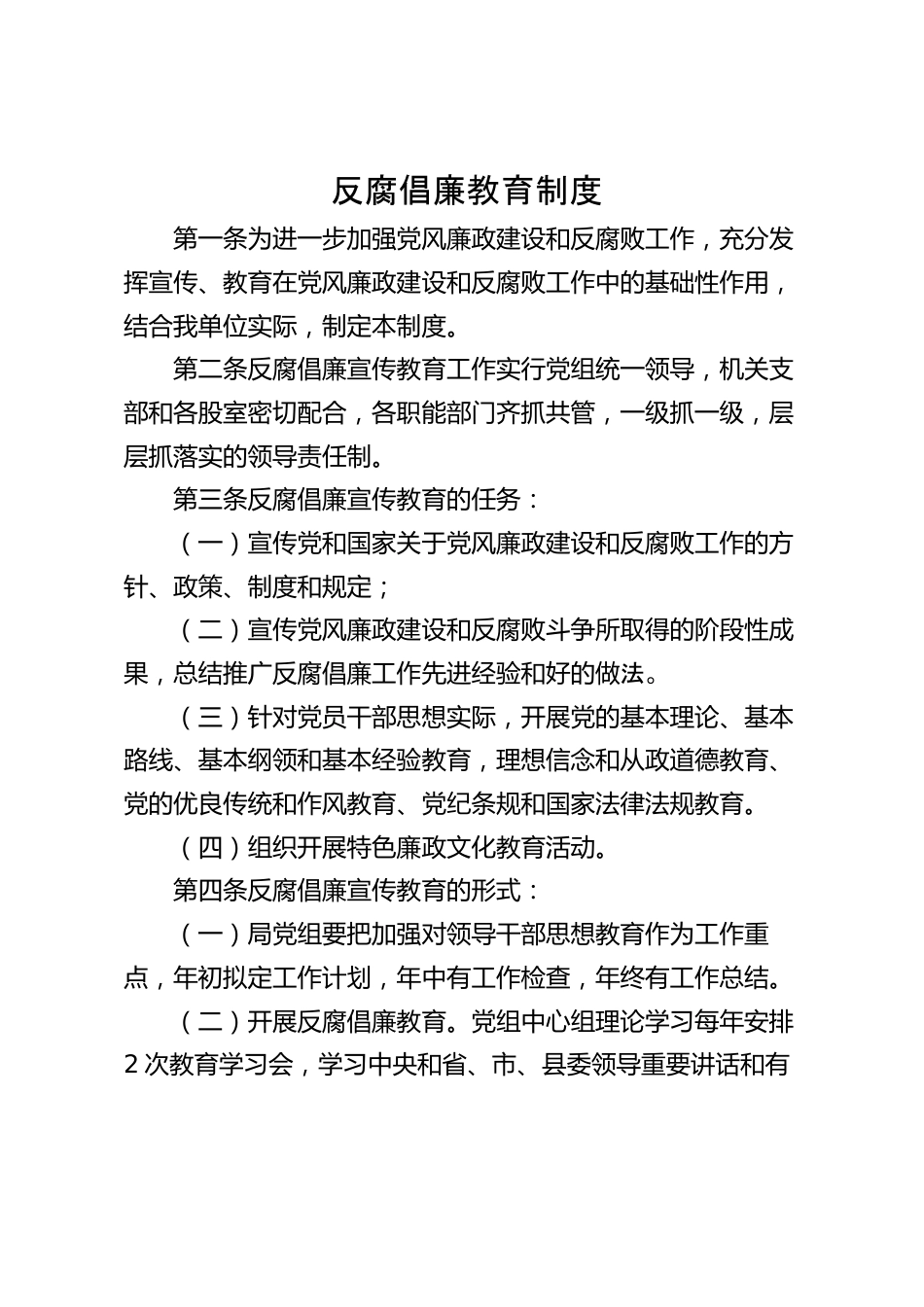 反腐倡廉教育制度

第一条为进一步加强党风廉政建设和反腐败工作，充分发挥宣传、教育在党风廉政建设和反腐败工作中的基础性作用，结合我单位实际，制定本制度。

第二条反腐倡廉宣传教育工作实行党组统一领导，机关支部和各股室密切配合，各职能部门齐抓共管，一级抓一级，层层抓落实的领导责任制。

第三条反腐倡廉宣传教育的任务：

（一）宣传党和国家关于党风廉政建设和反腐败工作的方针、政策、制度和规定；

（二）宣传党风廉政建设和反腐败斗争所取得的阶段性成果，总结推广反腐倡廉工作先进经验和好的做法。

（三）针对党员干部思想实际，开展党的基本理论、基本路线、基本纲领和基本经验教育，理想信念和从政道德教育、党的优良传统和作风教育、党纪条规和国家法律法规教育。

（四）组织开展特色廉政文化教育活动。

第四条反腐倡廉宣传教育的形式：

（一）局党组要把加强对领导干部思想教育作为工作重点，年初拟定工作计划，年中有工作检查，年终有工作总结。

（二）开展反腐倡廉教育。党组中心组理论学习每年安排2次教育学习会，学习中央和省、市、县委领导重要讲话和有